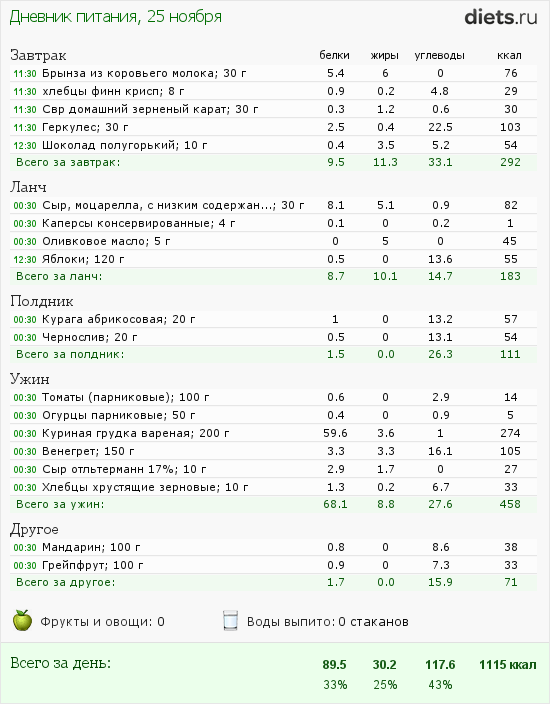 Дневник питания, 25 ноября

diets.ru

| Завтрак | белки | жиры | углеводы | ккал |
|---|---|---|---|---|
| 11:30 Брынза из коровьего молока; 30 г | 5.4 | 6 | 0 | 76 |
| 11:30 хлебцы финн крисп; 8 г | 0.9 | 0.2 | 4.8 | 29 |
| 11:30 Свр домашний зерненый карат; 30 г | 0.3 | 1.2 | 0.6 | 30 |
| 11:30 Геркулес; 30 г | 2.5 | 0.4 | 22.5 | 103 |
| 12:30 Шоколад полугорький; 10 г | 0.4 | 3.5 | 5.2 | 54 |
| Всего за завтрак: | 9.5 | 11.3 | 33.1 | 292 |

| Ланч | | | | |
|---|---|---|---|---|
| 00:30 Сыр, моцарелла, с низким содержан...; 30 г | 8.1 | 5.1 | 0.9 | 82 |
| 00:30 Каперсы консервированные; 4 г | 0.1 | 0 | 0.2 | 1 |
| 00:30 Оливковое масло; 5 г | 0 | 5 | 0 | 45 |
| 12:30 Яблоки; 120 г | 0.5 | 0 | 13.6 | 55 |
| Всего за ланч: | 8.7 | 10.1 | 14.7 | 183 |

| Полдник | | | | |
|---|---|---|---|---|
| 00:30 Курага абрикосовая; 20 г | 1 | 0 | 13.2 | 57 |
| 00:30 Чернослив; 20 г | 0.5 | 0 | 13.1 | 54 |
| Всего за полдник: | 1.5 | 0.0 | 26.3 | 111 |

| Ужин | | | | |
|---|---|---|---|---|
| 00:30 Томаты (парниковые); 100 г | 0.6 | 0 | 2.9 | 14 |
| 00:30 Огурцы парниковые; 50 г | 0.4 | 0 | 0.9 | 5 |
| 00:30 Куриная грудка вареная; 200 г | 59.6 | 3.6 | 1 | 274 |
| 00:30 Венегрет; 150 г | 3.3 | 3.3 | 16.1 | 105 |
| 00:30 Сыр отльтерманн 17%; 10 г | 2.9 | 1.7 | 0 | 27 |
| 00:30 Хлебцы хрустящие зерновые; 10 г | 1.3 | 0.2 | 6.7 | 33 |
| Всего за ужин: | 68.1 | 8.8 | 27.6 | 458 |

| Другое | | | | |
|---|---|---|---|---|
| 00:30 Мандарин; 100 г | 0.8 | 0 | 8.6 | 38 |
| 00:30 Грейпфрут; 100 г | 0.9 | 0 | 7.3 | 33 |
| Всего за другое: | 1.7 | 0.0 | 15.9 | 71 |

Фрукты и овощи: 0
Воды выпито: 0 стаканов

| Всего за день: | 89.5 | 30.2 | 117.6 | 1115 ккал |
|---|---|---|---|---|
| | 33% | 25% | 43% | |